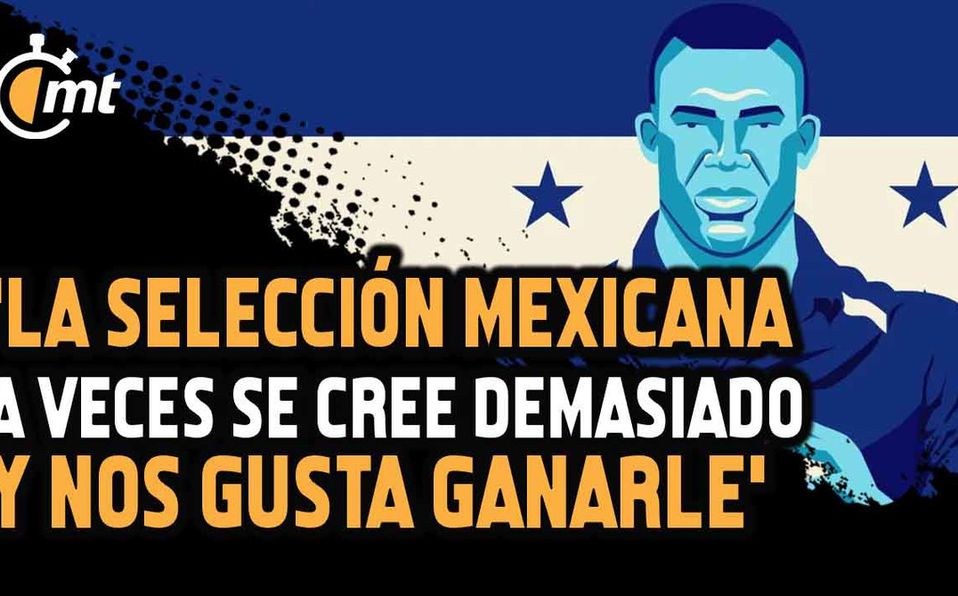 mt

'LA SELECCIÓN MEXICANA A VECES SE CREE DEMASIADO Y NOS GUSTA GANARLE'